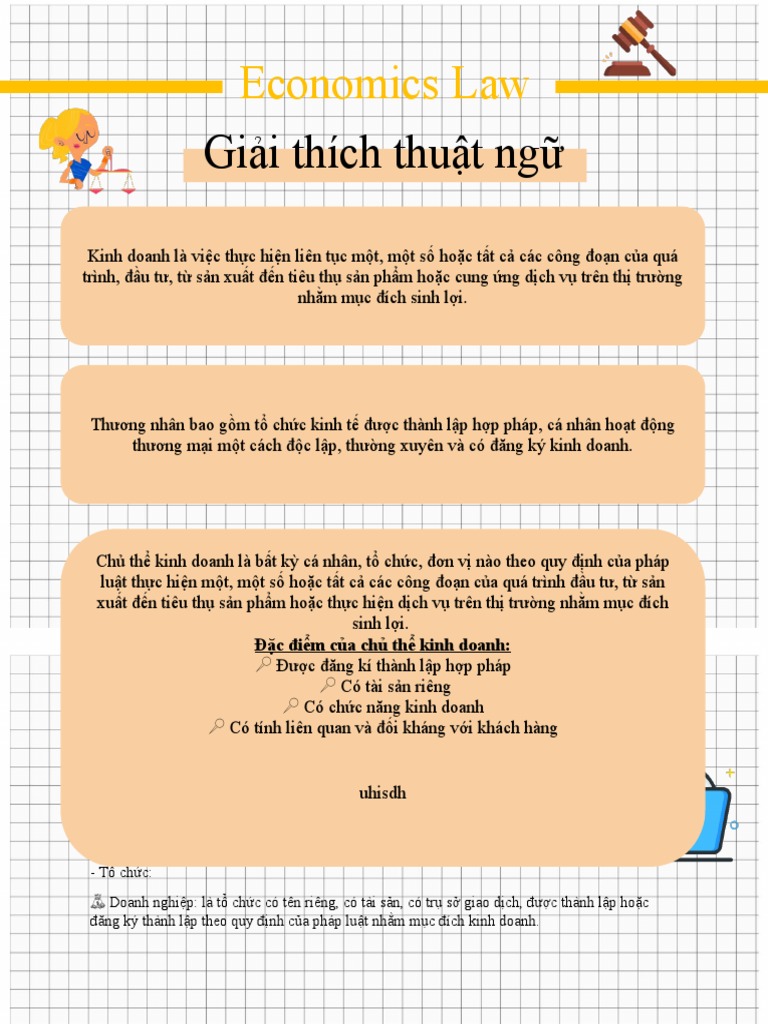 Economics Law

Giải thích thuật ngữ

Kinh doanh là việc thực hiện liên tục một, một số hoặc tất cả các công đoạn của quá trình, đầu tư, từ sản xuất đến tiêu thụ sản phẩm hoặc cung ứng dịch vụ trên thị trường nhằm mục đích sinh lợi.

Thương nhân bao gồm tổ chức kinh tế được thành lập hợp pháp, cá nhân hoạt động thương mại một cách độc lập, thường xuyên và có đăng ký kinh doanh.

Chủ thể kinh doanh là bất kỳ cá nhân, tổ chức, đơn vị nào theo quy định của pháp luật thực hiện một, một số hoặc tất cả các công đoạn của quá trình đầu tư, từ sản xuất đến tiêu thụ sản phẩm hoặc thực hiện dịch vụ trên thị trường nhằm mục đích sinh lợi.

Đặc điểm của chủ thể kinh doanh:
Được đăng kí thành lập hợp pháp
Có tài sản riêng
Có chức năng kinh doanh
Có tính liên quan và đối kháng với khách hàng

uhisdh

- Tổ chức:

Doanh nghiệp: là tổ chức có tên riêng, có tài sản, có trụ sở giao dịch, được thành lập hoặc đăng ký thành lập theo quy định của pháp luật nhằm mục đích kinh doanh.